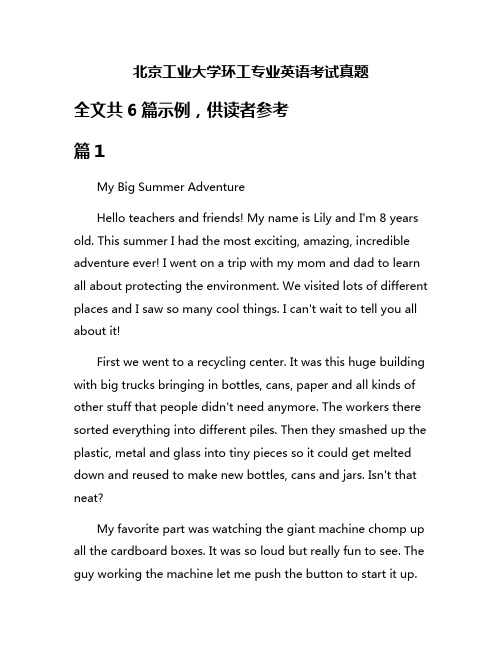 北京工业大学环工专业英语考试真题

全文共 6 篇示例，供读者参考

篇 1

My Big Summer Adventure

Hello teachers and friends! My name is Lily and I'm 8 years old. This summer I had the most exciting, amazing, incredible adventure ever! I went on a trip with my mom and dad to learn all about protecting the environment. We visited lots of different places and I saw so many cool things. I can't wait to tell you all about it!

First we went to a recycling center. It was this huge building with big trucks bringing in bottles, cans, paper and all kinds of other stuff that people didn't need anymore. The workers there sorted everything into different piles. Then they smashed up the plastic, metal and glass into tiny pieces so it could get melted down and reused to make new bottles, cans and jars. Isn't that neat?

My favorite part was watching the giant machine chomp up all the cardboard boxes. It was so loud but really fun to see. The guy working the machine let me push the button to start it up.